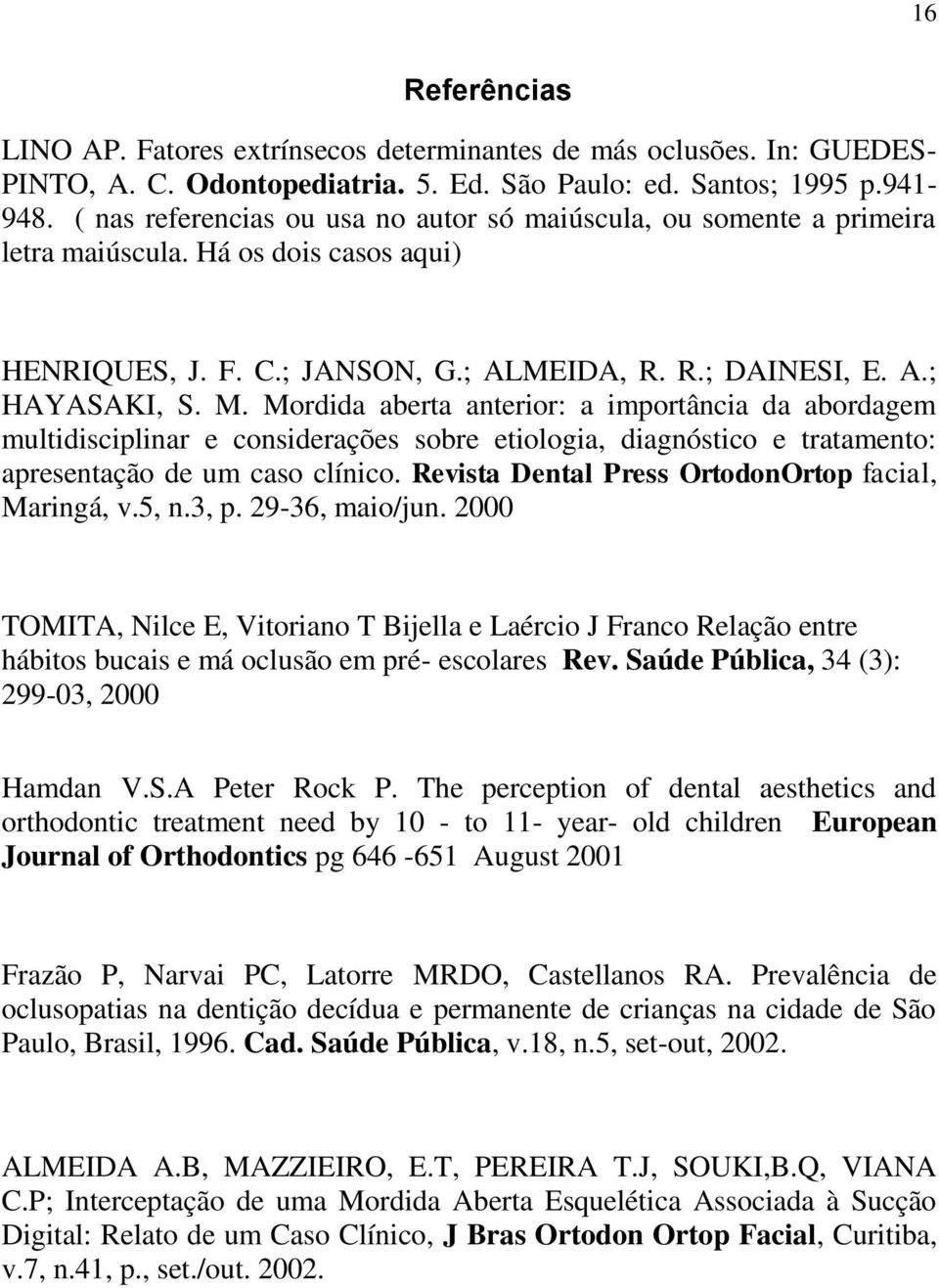 16

Referências

LINO AP. Fatores extrínsecos determinantes de más oclusões. In: GUEDES-PINTO, A. C. Odontopediatria. 5. Ed. São Paulo: ed. Santos; 1995 p.941-948. ( nas referencias ou usa no autor só maiúscula, ou somente a primeira letra maiúscula. Há os dois casos aqui)

HENRIQUES, J. F. C.; JANSON, G.; ALMEIDA, R. R.; DAINESI, E. A.; HAYASAKI, S. M. Mordida aberta anterior: a importância da abordagem multidisciplinar e considerações sobre etiologia, diagnóstico e tratamento: apresentação de um caso clínico. Revista Dental Press OrtodonOrtop facial, Maringá, v.5, n.3, p. 29-36, maio/jun. 2000

TOMITA, Nilce E, Vitoriano T Bijella e Laércio J Franco Relação entre hábitos bucais e má oclusão em pré- escolares Rev. Saúde Pública, 34 (3): 299-03, 2000

Hamdan V.S.A Peter Rock P. The perception of dental aesthetics and orthodontic treatment need by 10 - to 11- year- old children European Journal of Orthodontics pg 646 -651 August 2001

Frazão P, Narvai PC, Latorre MRDO, Castellanos RA. Prevalência de oclusopatias na dentição decídua e permanente de crianças na cidade de São Paulo, Brasil, 1996. Cad. Saúde Pública, v.18, n.5, set-out, 2002.

ALMEIDA A.B, MAZZIEIRO, E.T, PEREIRA T.J, SOUKI,B.Q, VIANA C.P; Interceptação de uma Mordida Aberta Esquelética Associada à Sucção Digital: Relato de um Caso Clínico, J Bras Ortodon Ortop Facial, Curitiba, v.7, n.41, p., set./out. 2002.